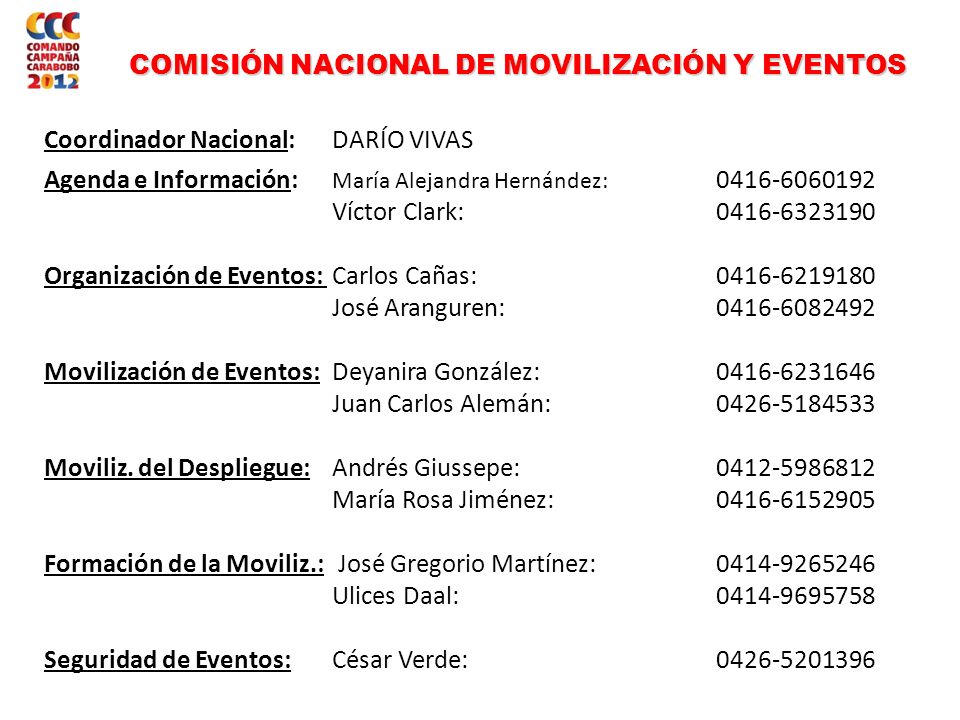 CCC
COMANDO
CAMPAÑA
CARABOBO
2012

COMISIÓN NACIONAL DE MOVILIZACIÓN Y EVENTOS

Coordinador Nacional: DARÍO VIVAS

Agenda e Información: María Alejandra Hernández: 0416-6060192
Víctor Clark: 0416-6323190

Organización de Eventos: Carlos Cañas: 0416-6219180
José Aranguren: 0416-6082492

Movilización de Eventos: Deyanira González: 0416-6231646
Juan Carlos Alemán: 0426-5184533

Moviliz. del Despliegue: Andrés Giussepe: 0412-5986812
María Rosa Jiménez: 0416-6152905

Formación de la Moviliz.: José Gregorio Martínez: 0414-9265246
Ulices Daal: 0414-9695758

Seguridad de Eventos: César Verde: 0426-5201396